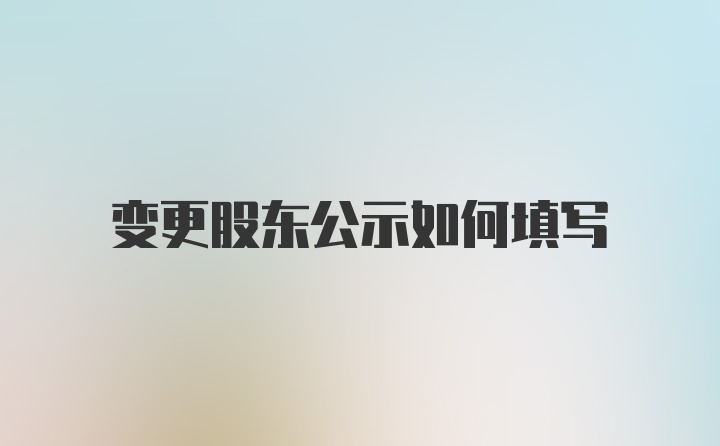 变更股东公示如何填写